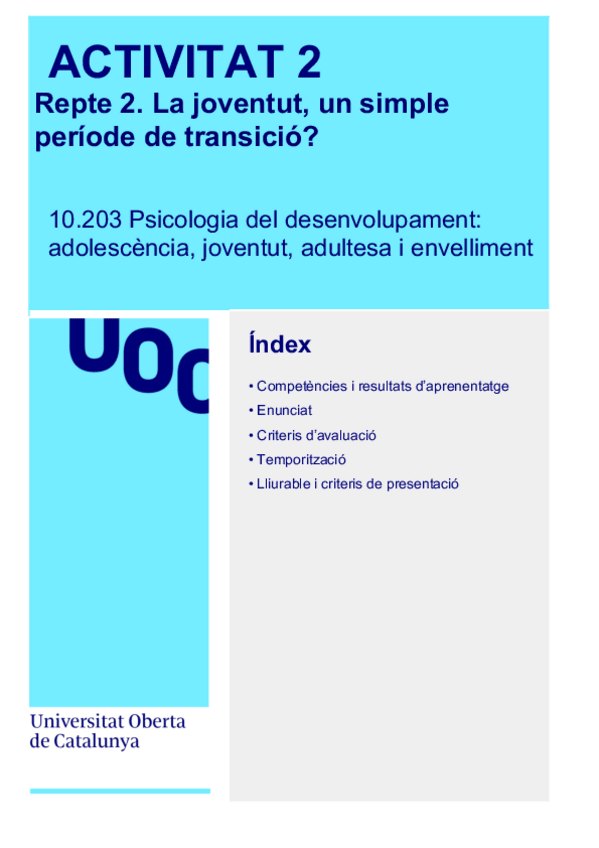 ACTIVITAT 2
Repte 2. La joventut, un simple període de transició?

10.203 Psicologia del desenvolupament: adolescència, joventut, adultesa i envelliment

UOC

Índex

• Competències i resultats d'aprenentatge
• Enunciat
• Criteris d'avaluació
• Temporització
• Lliurable i criteris de presentació

Universitat Oberta de Catalunya